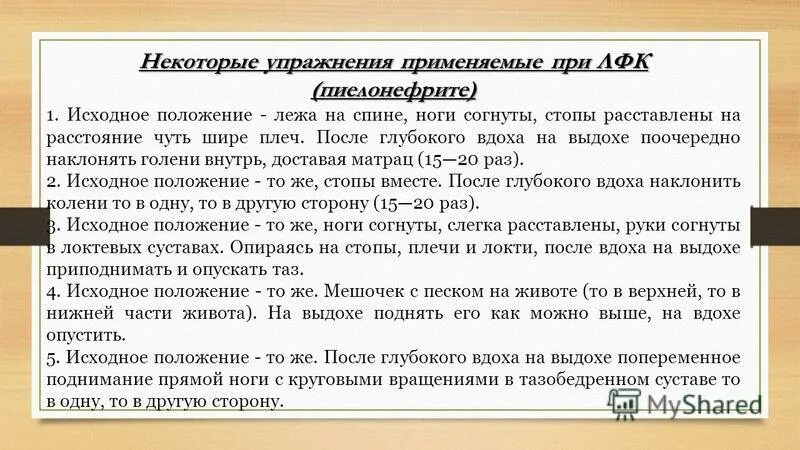 Некоторые упражнения применяемые при ЛФК (пиелонефрите)

1. Исходное положение - лежа на спине, ноги согнуты, стопы расставлены на расстояние чуть шире плеч. После глубокого вдоха на выдохе поочередно наклонять голени внутрь, доставая матрац (15—20 раз).

2. Исходное положение - то же, стопы вместе. После глубокого вдоха наклонить колени то в одну, то в другую сторону (15—20 раз).

3. Исходное положение - то же, ноги согнуты, слегка расставлены, руки согнуты в локтевых суставах. Опираясь на стопы, плечи и локти, после вдоха на выдохе приподнимать и опускать таз.

4. Исходное положение - то же. Мешочек с песком на животе (то в верхней, то в нижней части живота). На выдохе поднять его как можно выше, на вдохе опустить.

5. Исходное положение - то же. После глубокого вдоха на выдохе попеременное поднимание прямой ноги с круговыми вращениями в тазобедренном суставе то в одну, то в другую сторону.

MyShared